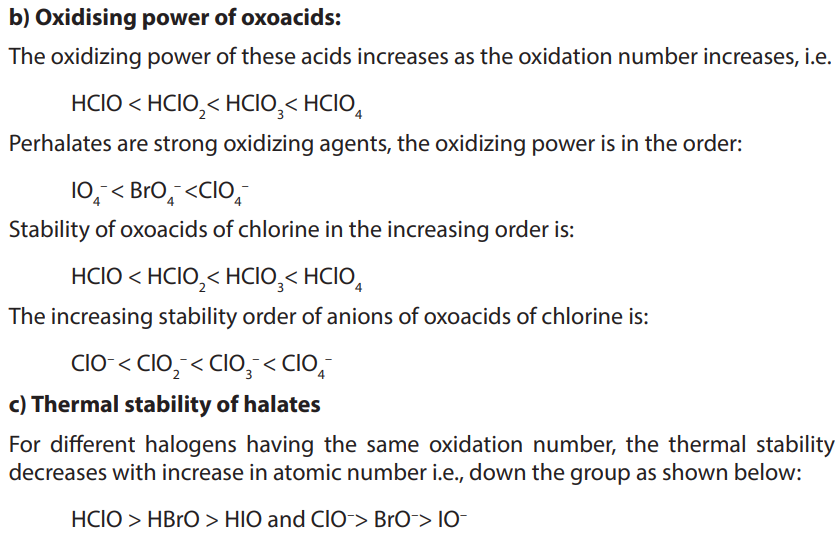 b) Oxidising power of oxoacids:

The oxidizing power of these acids increases as the oxidation number increases, i.e.

$HClO < HClO_2 < HClO_3 < HClO_4$

Perhalates are strong oxidizing agents, the oxidizing power is in the order:

$IO_4^- < BrO_4^- < ClO_4^-$

Stability of oxoacids of chlorine in the increasing order is:

$HClO < HClO_2 < HClO_3 < HClO_4$

The increasing stability order of anions of oxoacids of chlorine is:

$ClO^- < ClO_2^- < ClO_3^- < ClO_4^-$

c) Thermal stability of halates

For different halogens having the same oxidation number, the thermal stability decreases with increase in atomic number i.e., down the group as shown below:

$HClO > HBrO > HIO$ and $ClO^- > BrO^- > IO^-$